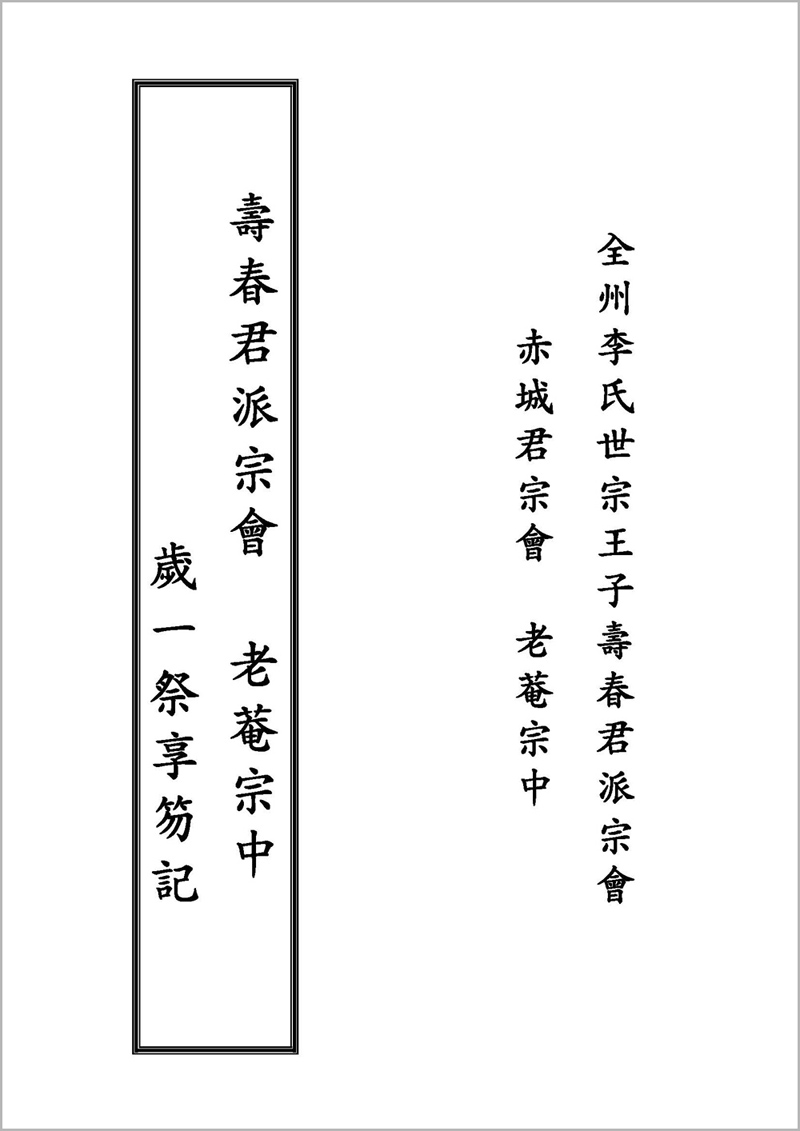 全州李氏世宗王子壽春君派宗會
赤城君宗會 老菴宗中

壽春君派宗會 老菴宗中
歲一祭享笏記